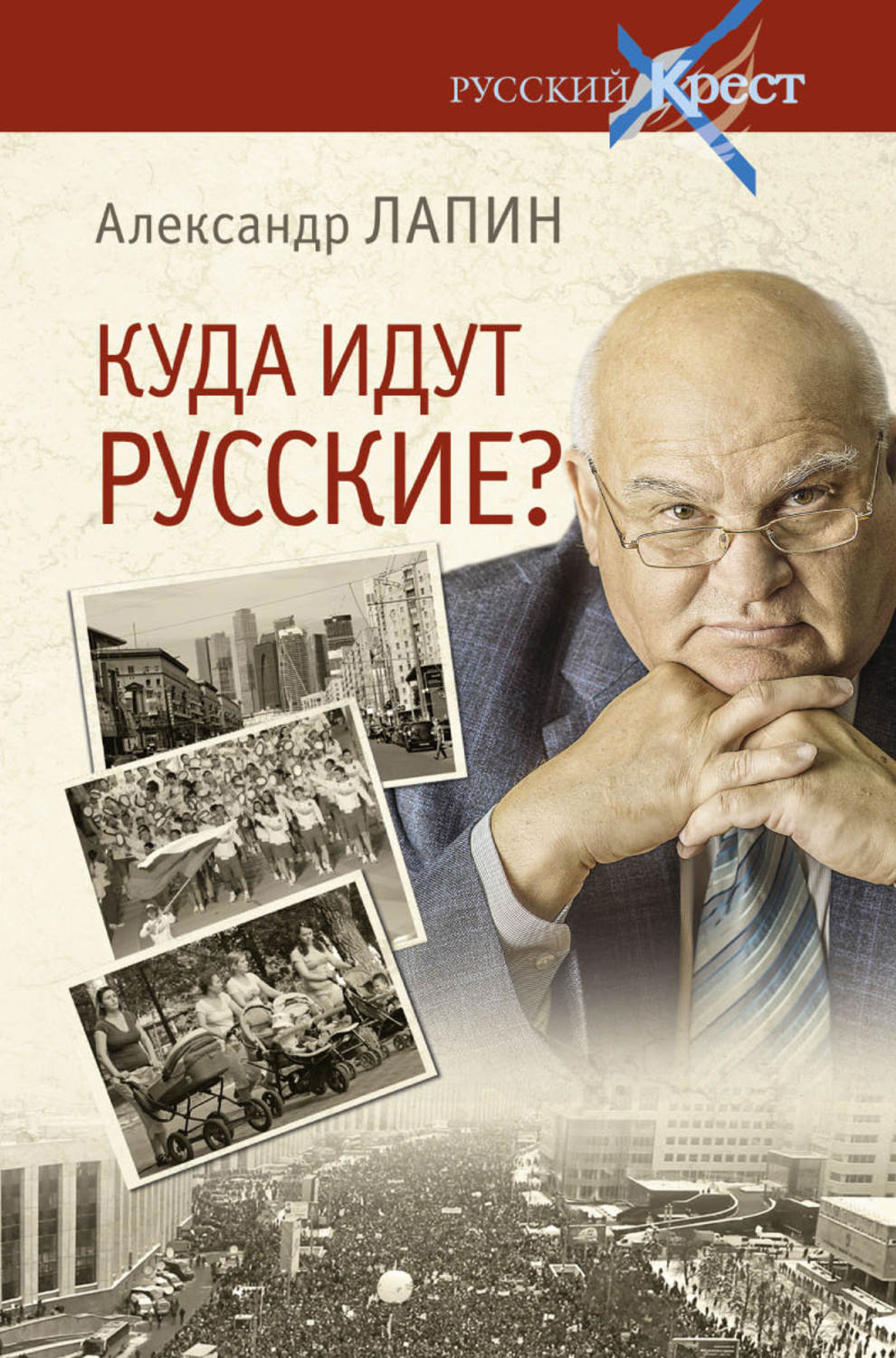 РУССКИЙ Крест

Александр ЛАПИН

КУДА ИДУТ РУССКИЕ?